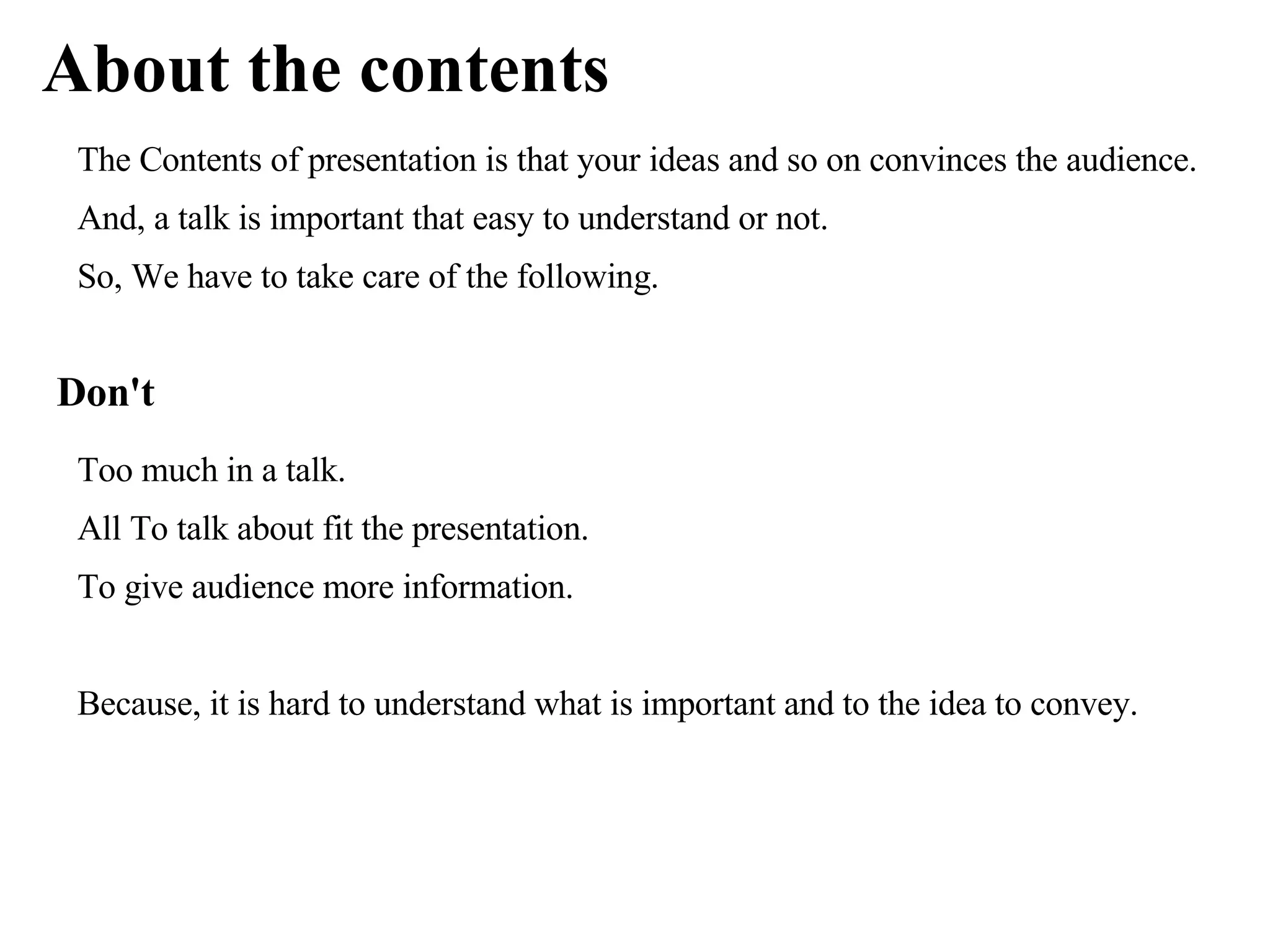 About the contents

The Contents of presentation is that your ideas and so on convinces the audience.

And, a talk is important that easy to understand or not.

So, We have to take care of the following.

Don't

Too much in a talk.

All To talk about fit the presentation.

To give audience more information.

Because, it is hard to understand what is important and to the idea to convey.